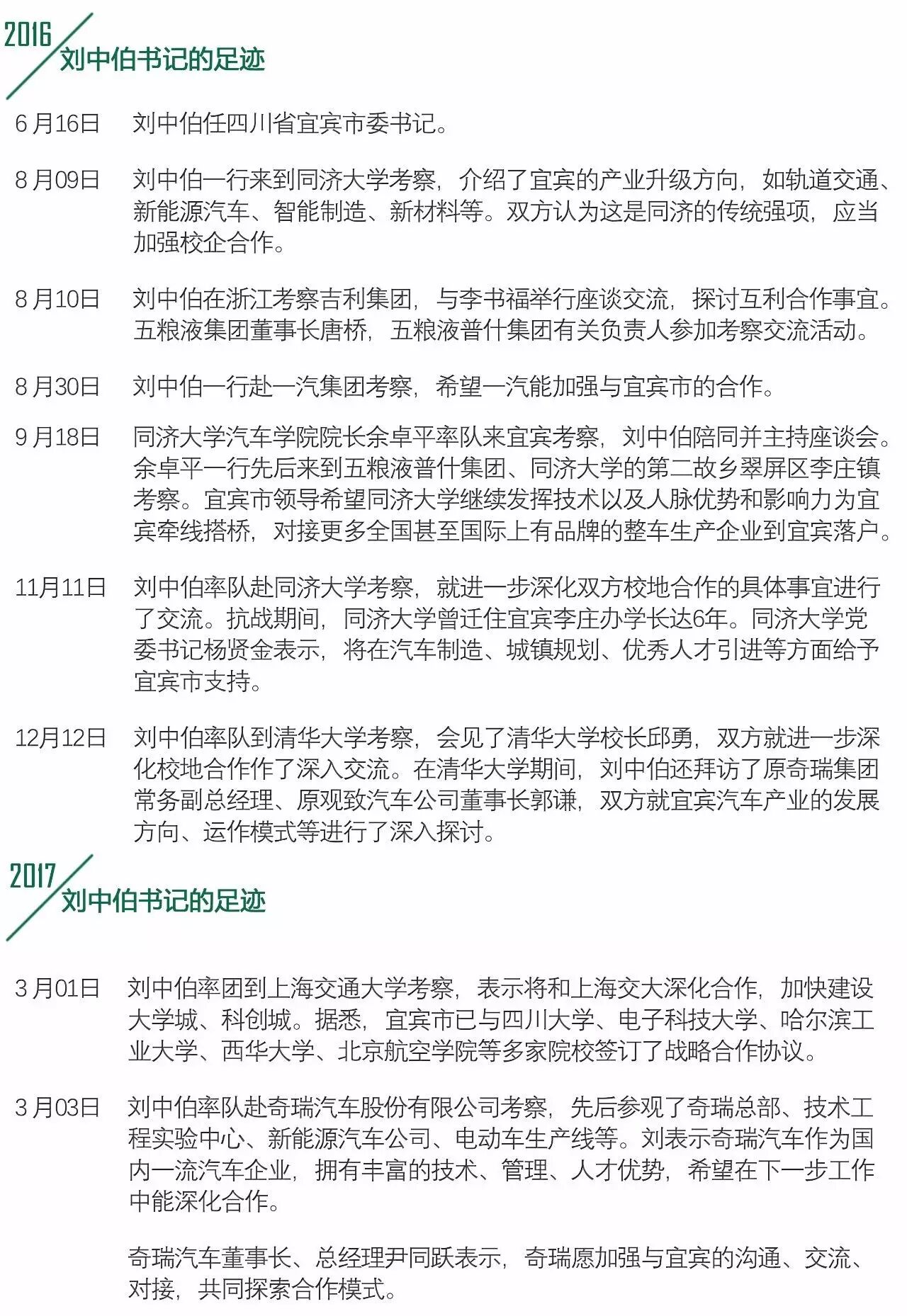 2016
刘中伯书记的足迹

6月16日　刘中伯任四川省宜宾市委书记。

8月09日　刘中伯一行来到同济大学考察，介绍了宜宾的产业升级方向，如轨道交通、新能源汽车、智能制造、新材料等。双方认为这是同济的传统强项，应当加强校企合作。

8月10日　刘中伯在浙江考察吉利集团，与李书福举行座谈交流，探讨互利合作事宜。五粮液集团董事长唐桥，五粮液普什集团有关负责人参加考察交流活动。

8月30日　刘中伯一行赴一汽集团考察，希望一汽能加强与宜宾市的合作。

9月18日　同济大学汽车学院院长余卓平率队来宜宾考察，刘中伯陪同并主持座谈会。余卓平一行先后来到五粮液普什集团、同济大学的第二故乡翠屏区李庄镇考察。宜宾市领导希望同济大学继续发挥技术以及人脉优势和影响力为宜宾牵线搭桥，对接更多全国甚至国际上有品牌的整车生产企业到宜宾落户。

11月11日　刘中伯率队赴同济大学考察，就进一步深化双方校地合作的具体事宜进行了交流。抗战期间，同济大学曾迁住宜宾李庄办学长达6年。同济大学党委书记杨贤金表示，将在汽车制造、城镇规划、优秀人才引进等方面给予宜宾市支持。

12月12日　刘中伯率队到清华大学考察，会见了清华大学校长邱勇，双方就进一步深化校地合作作了深入交流。在清华大学期间，刘中伯还拜访了原奇瑞集团常务副总经理、原观致汽车公司董事长郭谦，双方就宜宾汽车产业的发展方向、运作模式等进行了深入探讨。

2017
刘中伯书记的足迹

3月01日　刘中伯率团到上海交通大学考察，表示将和上海交大深化合作，加快建设大学城、科创城。据悉，宜宾市已与四川大学、电子科技大学、哈尔滨工业大学、西华大学、北京航空学院等多家院校签订了战略合作协议。

3月03日　刘中伯率队赴奇瑞汽车股份有限公司考察，先后参观了奇瑞总部、技术工程实验中心、新能源汽车公司、电动车生产线等。刘表示奇瑞汽车作为国内一流汽车企业，拥有丰富的技术、管理、人才优势，希望在下一步工作中能深化合作。

奇瑞汽车董事长、总经理尹同跃表示，奇瑞愿加强与宜宾的沟通、交流、对接，共同探索合作模式。